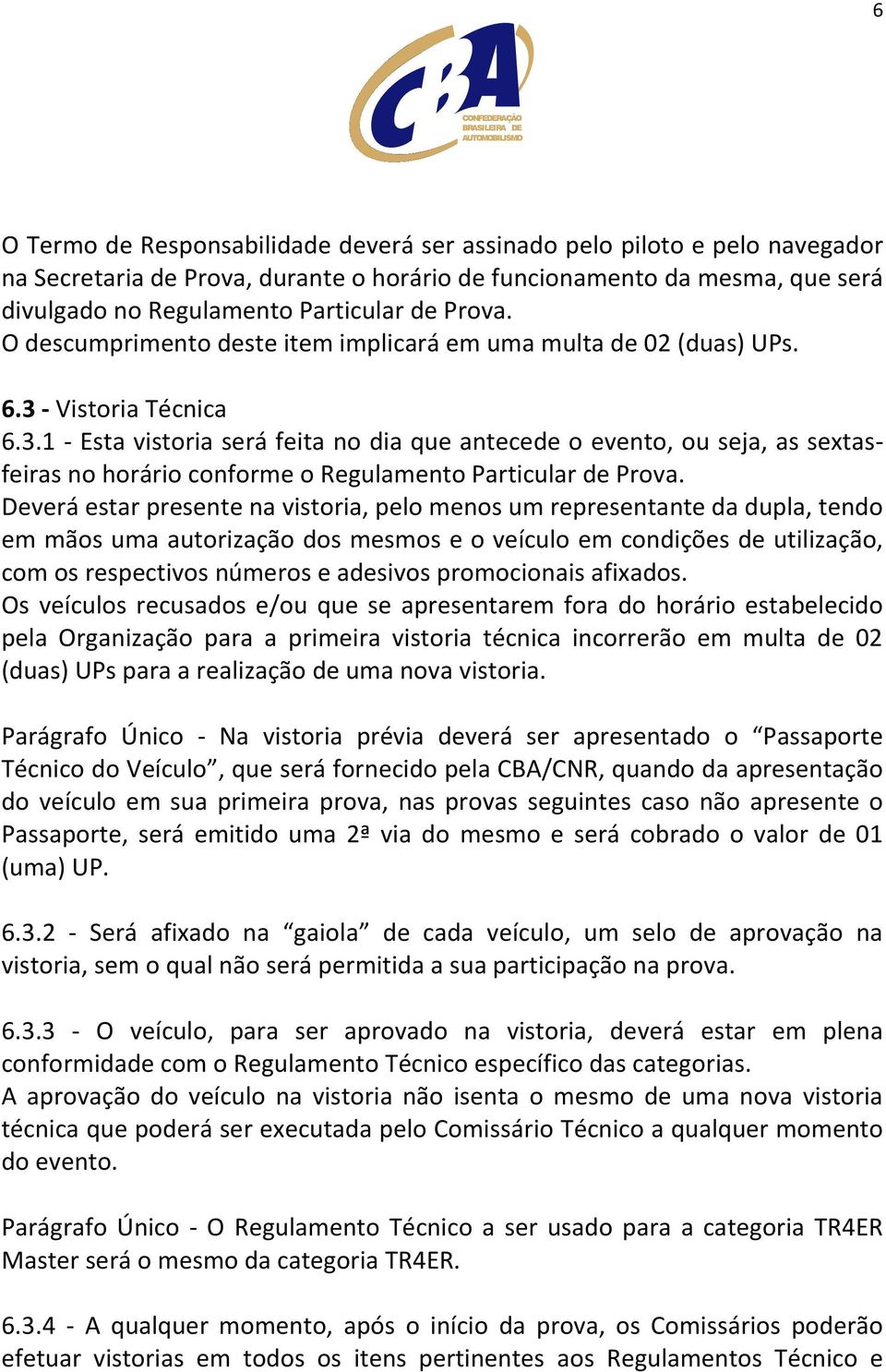 6

CBA
CONFEDERAÇÃO BRASILEIRA DE AUTOMOBILISMO

O Termo de Responsabilidade deverá ser assinado pelo piloto e pelo navegador na Secretaria de Prova, durante o horário de funcionamento da mesma, que será divulgado no Regulamento Particular de Prova.
O descumprimento deste item implicará em uma multa de 02 (duas) UPs.

6.3 - Vistoria Técnica
6.3.1 - Esta vistoria será feita no dia que antecede o evento, ou seja, as sextas-feiras no horário conforme o Regulamento Particular de Prova.
Deverá estar presente na vistoria, pelo menos um representante da dupla, tendo em mãos uma autorização dos mesmos e o veículo em condições de utilização, com os respectivos números e adesivos promocionais afixados.
Os veículos recusados e/ou que se apresentarem fora do horário estabelecido pela Organização para a primeira vistoria técnica incorrerão em multa de 02 (duas) UPs para a realização de uma nova vistoria.

Parágrafo Único - Na vistoria prévia deverá ser apresentado o “Passaporte Técnico do Veículo”, que será fornecido pela CBA/CNR, quando da apresentação do veículo em sua primeira prova, nas provas seguintes caso não apresente o Passaporte, será emitido uma 2ª via do mesmo e será cobrado o valor de 01 (uma) UP.

6.3.2 - Será afixado na “gaiola” de cada veículo, um selo de aprovação na vistoria, sem o qual não será permitida a sua participação na prova.

6.3.3 - O veículo, para ser aprovado na vistoria, deverá estar em plena conformidade com o Regulamento Técnico específico das categorias.
A aprovação do veículo na vistoria não isenta o mesmo de uma nova vistoria técnica que poderá ser executada pelo Comissário Técnico a qualquer momento do evento.

Parágrafo Único - O Regulamento Técnico a ser usado para a categoria TR4ER Master será o mesmo da categoria TR4ER.

6.3.4 - A qualquer momento, após o início da prova, os Comissários poderão efetuar vistorias em todos os itens pertinentes aos Regulamentos Técnico e